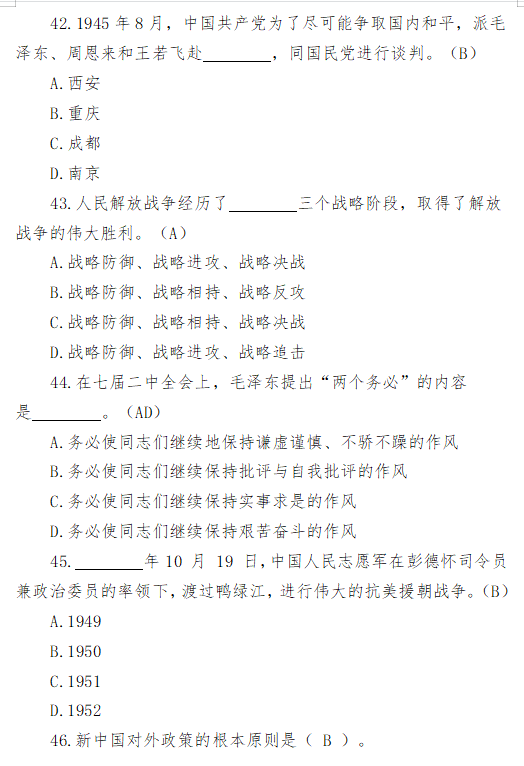 42.1945 年 8 月，中国共产党为了尽可能争取国内和平，派毛泽东、周恩来和王若飞赴________，同国民党进行谈判。（B）

A.西安

B.重庆

C.成都

D.南京

43.人民解放战争经历了________三个战略阶段，取得了解放战争的伟大胜利。（A）

A.战略防御、战略进攻、战略决战

B.战略防御、战略相持、战略反攻

C.战略防御、战略相持、战略决战

D.战略防御、战略进攻、战略追击

44.在七届二中全会上，毛泽东提出“两个务必”的内容是________。（AD）

A.务必使同志们继续地保持谦虚谨慎、不骄不躁的作风

B.务必使同志们继续保持批评与自我批评的作风

C.务必使同志们继续保持实事求是的作风

D.务必使同志们继续保持艰苦奋斗的作风

45.________年 10 月 19 日，中国人民志愿军在彭德怀司令员兼政治委员的率领下，渡过鸭绿江，进行伟大的抗美援朝战争。（B）

A.1949

B.1950

C.1951

D.1952

46.新中国对外政策的根本原则是（ B ）。